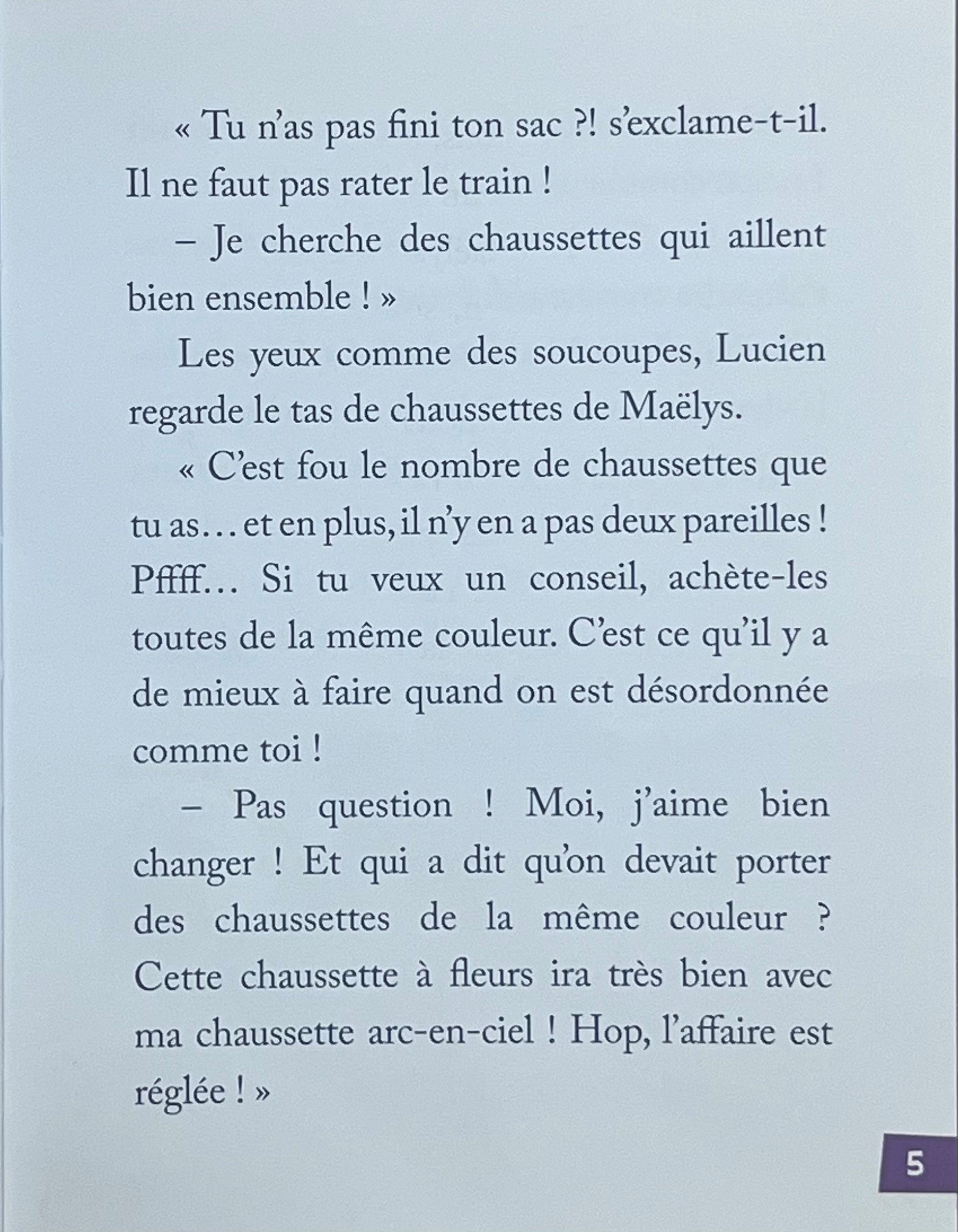 « Tu n'as pas fini ton sac ?! s'exclame-t-il. Il ne faut pas rater le train !

– Je cherche des chaussettes qui aillent bien ensemble ! »

Les yeux comme des soucoupes, Lucien regarde le tas de chaussettes de Maëlys.

« C'est fou le nombre de chaussettes que tu as… et en plus, il n'y en a pas deux pareilles ! Pffff… Si tu veux un conseil, achète-les toutes de la même couleur. C'est ce qu'il y a de mieux à faire quand on est désordonnée comme toi !

– Pas question ! Moi, j'aime bien changer ! Et qui a dit qu'on devait porter des chaussettes de la même couleur ? Cette chaussette à fleurs ira très bien avec ma chaussette arc-en-ciel ! Hop, l'affaire est réglée ! »

5